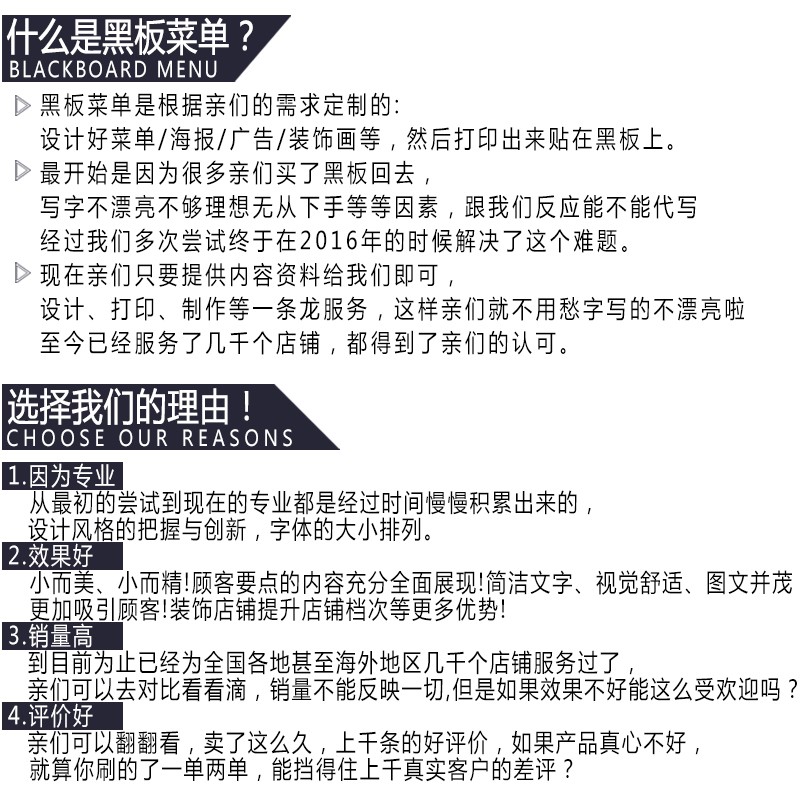 什么是黑板菜单？
BLACKBOARD MENU

黑板菜单是根据亲们的需求定制的:
设计好菜单/海报/广告/装饰画等，然后打印出来贴在黑板上。

最开始是因为很多亲们买了黑板回去，
写字不漂亮不够理想无从下手等等因素，跟我们反应能不能代写
经过我们多次尝试终于在2016年的时候解决了这个难题。

现在亲们只要提供内容资料给我们即可，
设计、打印、制作等一条龙服务，这样亲们就不用愁字写的不漂亮啦
至今已经服务了几千个店铺，都得到了亲们的认可。

选择我们的理由！
CHOOSE OUR REASONS

1.因为专业
从最初的尝试到现在的专业都是经过时间慢慢积累出来的，
设计风格的把握与创新，字体的大小排列。

2.效果好
小而美、小而精!顾客要点的内容充分全面展现!简洁文字、视觉舒适、图文并茂
更加吸引顾客!装饰店铺提升店铺档次等更多优势!

3.销量高
到目前为止已经为全国各地甚至海外地区几千个店铺服务过了，
亲们可以去对比看看滴，销量不能反映一切,但是如果效果不好能这么受欢迎吗？

4.评价好
亲们可以翻翻看，卖了这么久，上千条的好评价，如果产品真心不好，
就算你刷的了一单两单，能挡得住上千真实客户的差评？